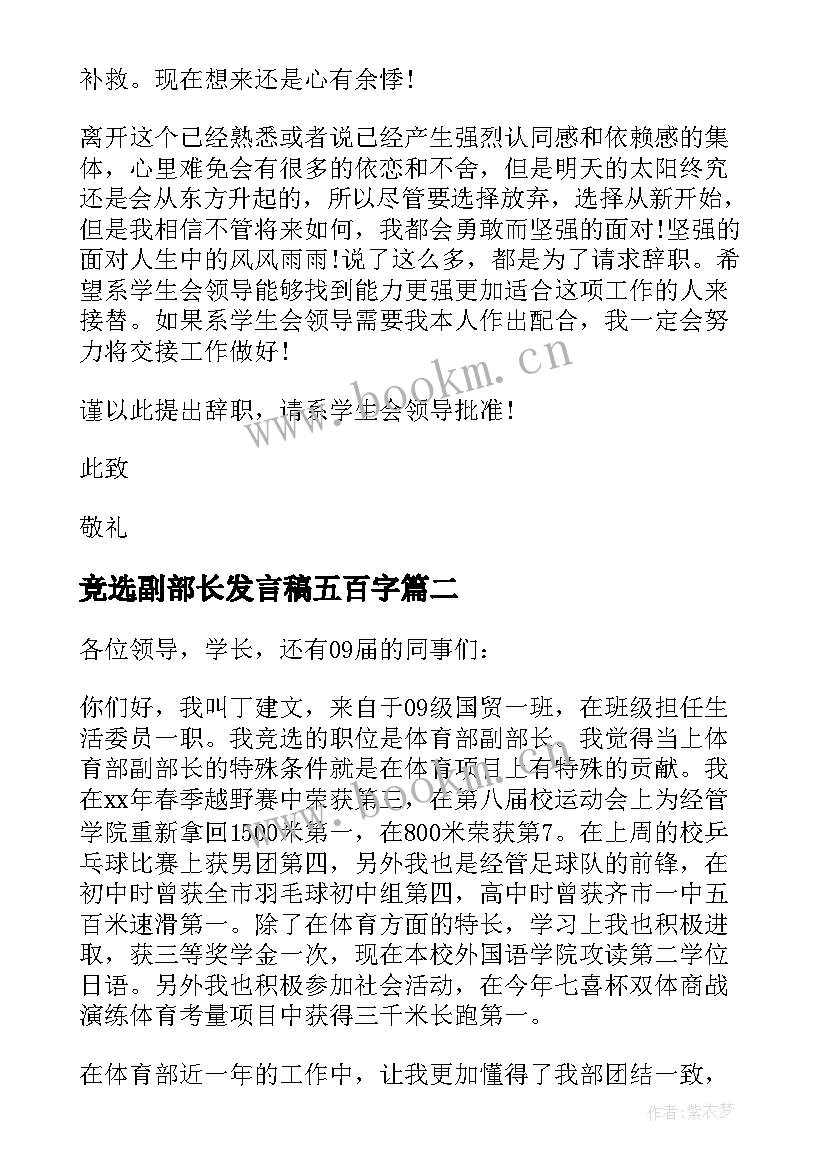 补救。现在想来还是心有余悸！

离开这个已经熟悉或者说已经产生强烈认同感和依赖感的集体，心里难免会有很多的依恋和不舍，但是明天的太阳终究还是会从东方升起的，所以尽管要选择放弃，选择从新开始，但是我相信不管将来如何，我都会勇敢而坚强的面对!坚强的面对人生中的风风雨雨!说了这么多，都是为了请求辞职。希望系学生会领导能够找到能力更强更加适合这项工作的人来接替。如果系学生会领导需要我本人作出配合，我一定会努力将交接工作做好！

谨以此提出辞职，请系学生会领导批准！

此致

敬礼

竞选副部长发言稿五百字篇二

各位领导，学长，还有09届的同事们：

你们好，我叫丁建文，来自于09级国贸一班，在班级担任生活委员一职。我竞选的职位是体育部副部长。我觉得当上体育部副部长的特殊条件就是在体育项目上有特殊的贡献。我在xx年春季越野赛中荣获第三，在第八届校运动会上为经管学院重新拿回1500米第一，在800米荣获第7。在上周的校乒乓球比赛上获男团第四，另外我也是经管足球队的前锋，在初中时曾获全市羽毛球初中组第四，高中时曾获齐市一中五百米速滑第一。除了在体育方面的特长，学习上我也积极进取，获三等奖学金一次，现在本校外国语学院攻读第二学位日语。另外我也积极参加社会活动，在今年七喜杯双体商战演练体育考量项目中获得三千米长跑第一。

在体育部近一年的工作中，让我更加懂得了我部团结一致，

www.bookm.cn

作者：紫衣梦